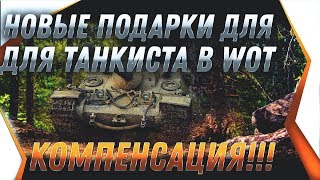 НОВЫЕ ПОДАРКИ ДЛЯ
ДЛЯ ТАНКИСТА В WOT

КОМПЕНСАЦИЯ!!!